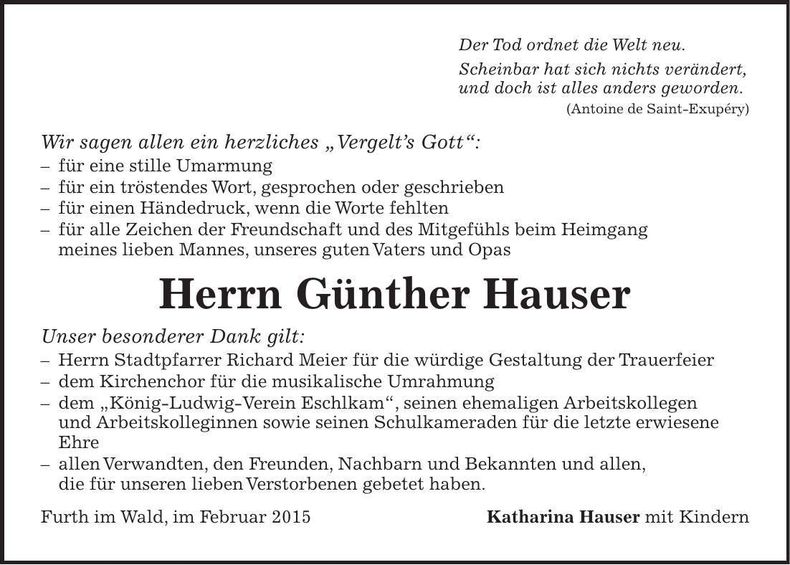 Der Tod ordnet die Welt neu.

Scheinbar hat sich nichts verändert, und doch ist alles anders geworden.
(Antoine de Saint-Exupéry)

Wir sagen allen ein herzliches „Vergelt's Gott“:
– für eine stille Umarmung
– für ein tröstendes Wort, gesprochen oder geschrieben
– für einen Händedruck, wenn die Worte fehlten
– für alle Zeichen der Freundschaft und des Mitgefühls beim Heimgang meines lieben Mannes, unseres guten Vaters und Opas

Herrn Günther Hauser

Unser besonderer Dank gilt:
– Herrn Stadtpfarrer Richard Meier für die würdige Gestaltung der Trauerfeier
– dem Kirchenchor für die musikalische Umrahmung
– dem „König-Ludwig-Verein Eschlkam“, seinen ehemaligen Arbeitskollegen und Arbeitskolleginnen sowie seinen Schulkameraden für die letzte erwiesene Ehre
– allen Verwandten, den Freunden, Nachbarn und Bekannten und allen, die für unseren lieben Verstorbenen gebetet haben.

Furth im Wald, im Februar 2015

Katharina Hauser mit Kindern